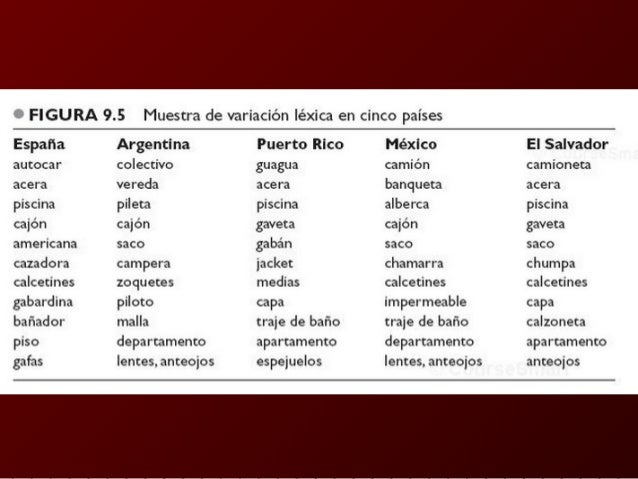 FIGURA 9.5 Muestra de variación léxica en cinco países

| España | Argentina | Puerto Rico | México | El Salvador |
|---|---|---|---|---|
| autocar | colectivo | guagua | camión | camioneta |
| acera | vereda | acera | banqueta | acera |
| piscina | pileta | piscina | alberca | piscina |
| cajón | cajón | gaveta | cajón | gaveta |
| americana | saco | gabán | saco | saco |
| cazadora | campera | jacket | chamarra | chumpa |
| calcetines | zoquetes | medias | calcetines | calcetines |
| gabardina | piloto | capa | impermeable | capa |
| bañador | malla | traje de baño | traje de baño | calzoneta |
| piso | departamento | apartamento | departamento | apartamento |
| gafas | lentes, anteojos | espejuelos | lentes, anteojos | anteojos |

© CourseSmart